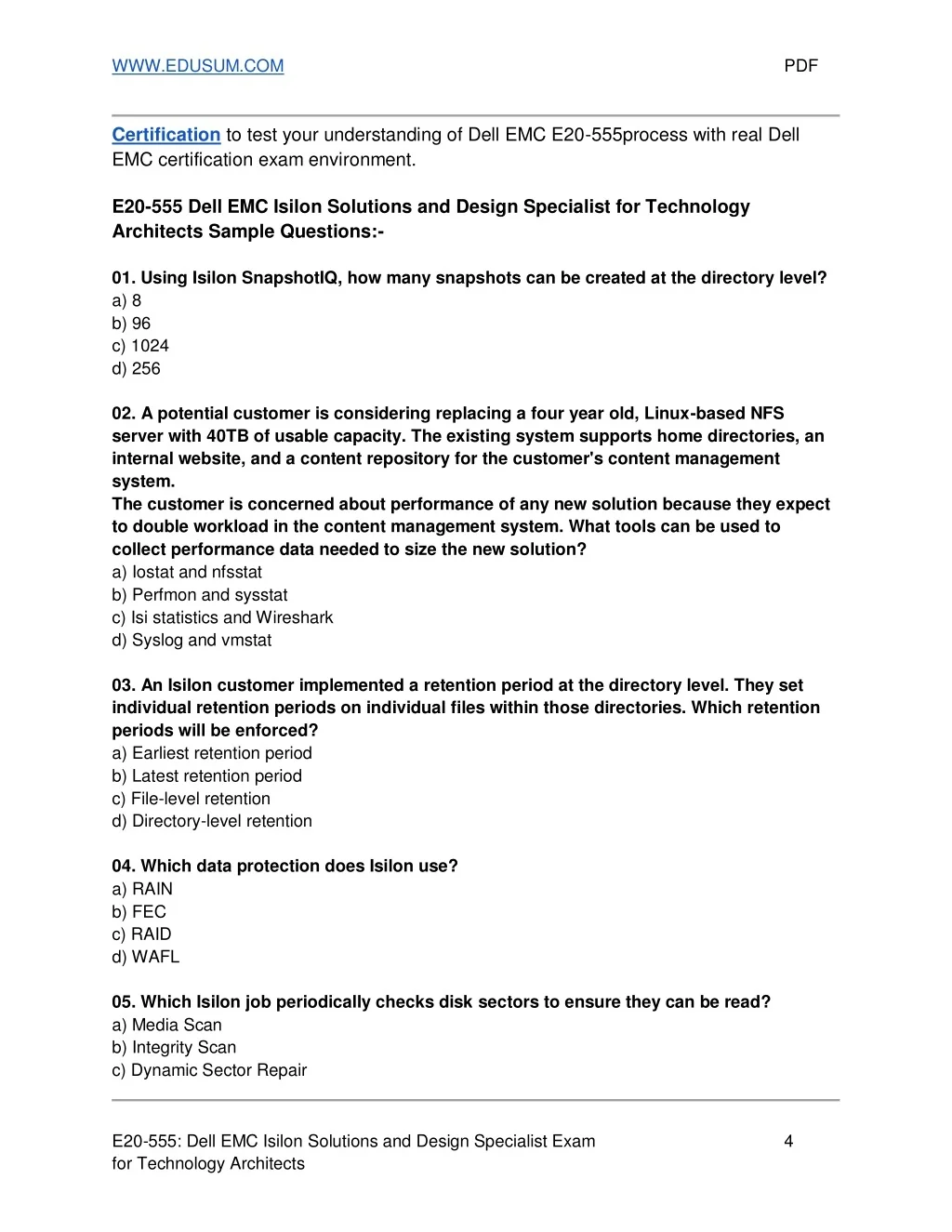 WWW.EDUSUM.COM PDF

Certification to test your understanding of Dell EMC E20-555process with real Dell EMC certification exam environment.

E20-555 Dell EMC Isilon Solutions and Design Specialist for Technology Architects Sample Questions:-

01. Using Isilon SnapshotIQ, how many snapshots can be created at the directory level?
a) 8
b) 96
c) 1024
d) 256

02. A potential customer is considering replacing a four year old, Linux-based NFS server with 40TB of usable capacity. The existing system supports home directories, an internal website, and a content repository for the customer's content management system.
The customer is concerned about performance of any new solution because they expect to double workload in the content management system. What tools can be used to collect performance data needed to size the new solution?
a) Iostat and nfsstat
b) Perfmon and sysstat
c) Isi statistics and Wireshark
d) Syslog and vmstat

03. An Isilon customer implemented a retention period at the directory level. They set individual retention periods on individual files within those directories. Which retention periods will be enforced?
a) Earliest retention period
b) Latest retention period
c) File-level retention
d) Directory-level retention

04. Which data protection does Isilon use?
a) RAIN
b) FEC
c) RAID
d) WAFL

05. Which Isilon job periodically checks disk sectors to ensure they can be read?
a) Media Scan
b) Integrity Scan
c) Dynamic Sector Repair

E20-555: Dell EMC Isilon Solutions and Design Specialist Exam for Technology Architects 4